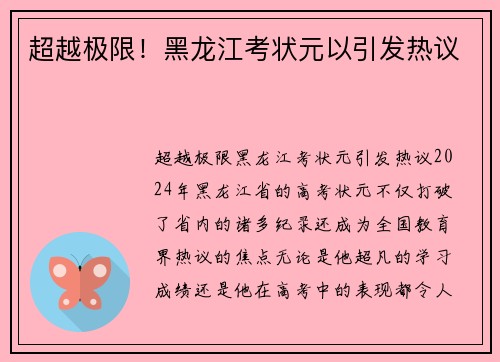 超越极限！黑龙江考状元以引发热议

超越极限黑龙江考状元引发热议2024年黑龙江省的高考状元不仅打破了省内的诸多纪录还成为全国教育界热议的焦点无论是他超凡的学习成绩还是他在高考中的表现都令人